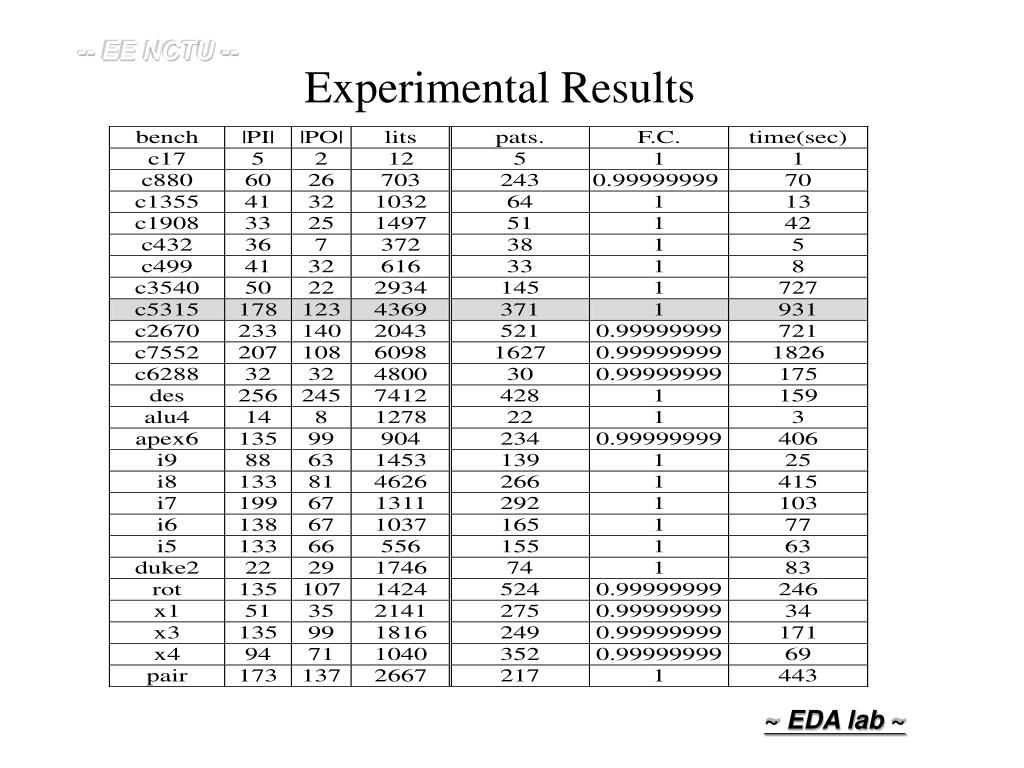 -- EE NCTU --

Experimental Results

| bench | \|PI\| | \|PO\| | lits | pats. | F.C. | time(sec) |
|---|---|---|---|---|---|---|
| c17 | 5 | 2 | 12 | 5 | 1 | 1 |
| c880 | 60 | 26 | 703 | 243 | 0.99999999 | 70 |
| c1355 | 41 | 32 | 1032 | 64 | 1 | 13 |
| c1908 | 33 | 25 | 1497 | 51 | 1 | 42 |
| c432 | 36 | 7 | 372 | 38 | 1 | 5 |
| c499 | 41 | 32 | 616 | 33 | 1 | 8 |
| c3540 | 50 | 22 | 2934 | 145 | 1 | 727 |
| c5315 | 178 | 123 | 4369 | 371 | 1 | 931 |
| c2670 | 233 | 140 | 2043 | 521 | 0.99999999 | 721 |
| c7552 | 207 | 108 | 6098 | 1627 | 0.99999999 | 1826 |
| c6288 | 32 | 32 | 4800 | 30 | 0.99999999 | 175 |
| des | 256 | 245 | 7412 | 428 | 1 | 159 |
| alu4 | 14 | 8 | 1278 | 22 | 1 | 3 |
| apex6 | 135 | 99 | 904 | 234 | 0.99999999 | 406 |
| i9 | 88 | 63 | 1453 | 139 | 1 | 25 |
| i8 | 133 | 81 | 4626 | 266 | 1 | 415 |
| i7 | 199 | 67 | 1311 | 292 | 1 | 103 |
| i6 | 138 | 67 | 1037 | 165 | 1 | 77 |
| i5 | 133 | 66 | 556 | 155 | 1 | 63 |
| duke2 | 22 | 29 | 1746 | 74 | 1 | 83 |
| rot | 135 | 107 | 1424 | 524 | 0.99999999 | 246 |
| x1 | 51 | 35 | 2141 | 275 | 0.99999999 | 34 |
| x3 | 135 | 99 | 1816 | 249 | 0.99999999 | 171 |
| x4 | 94 | 71 | 1040 | 352 | 0.99999999 | 69 |
| pair | 173 | 137 | 2667 | 217 | 1 | 443 |

~ EDA lab ~